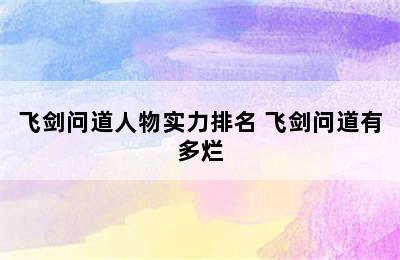 飞剑问道人物实力排名 飞剑问道有多烂